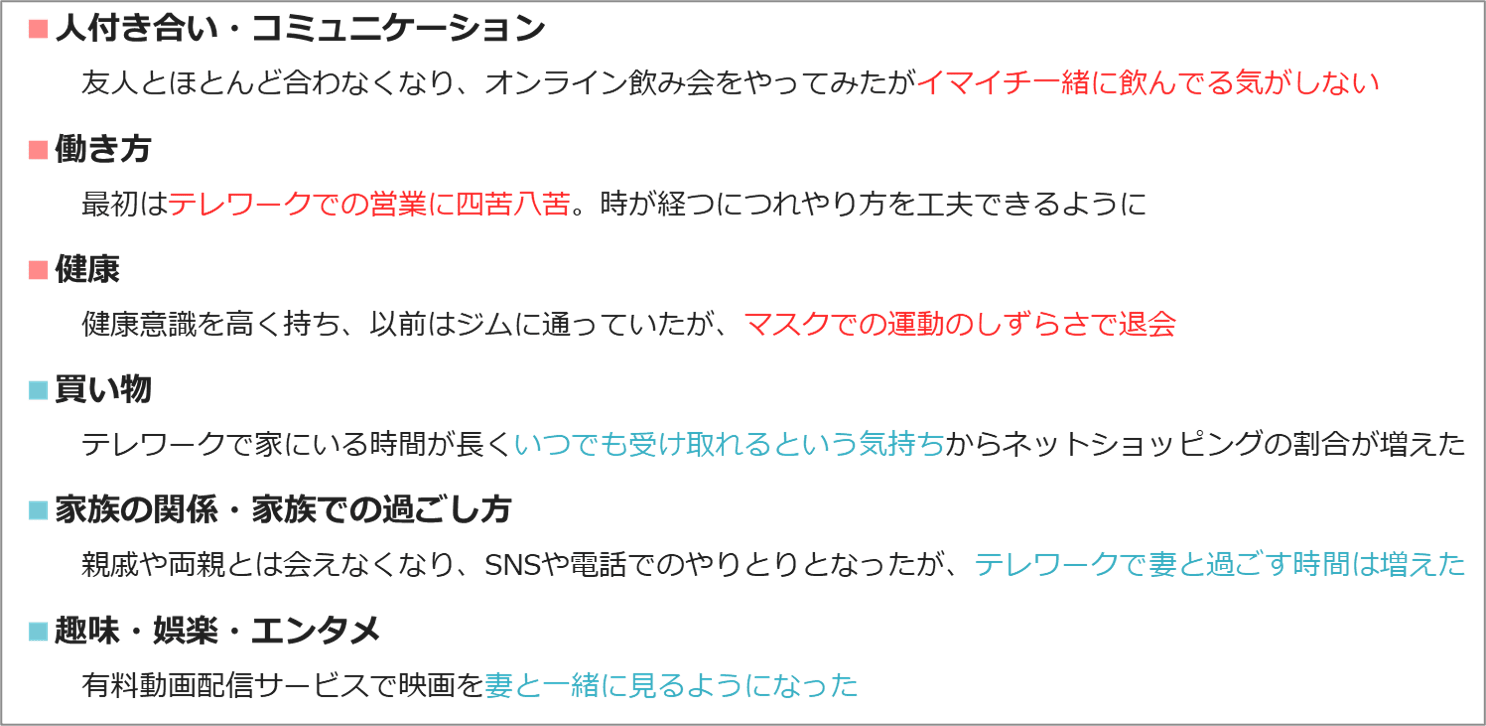 ■人付き合い・コミュニケーション

友人とほとんど合わなくなり、オンライン飲み会をやってみたがイマイチ一緒に飲んでる気がしない

■働き方

最初はテレワークでの営業に四苦八苦。時が経つにつれやり方を工夫できるように

■健康

健康意識を高く持ち、以前はジムに通っていたが、マスクでの運動のしずらさで退会

■買い物

テレワークで家にいる時間が長くいつでも受け取れるという気持ちからネットショッピングの割合が増えた

■家族の関係・家族での過ごし方

親戚や両親とは会えなくなり、SNSや電話でのやりとりとなったが、テレワークで妻と過ごす時間は増えた

■趣味・娯楽・エンタメ

有料動画配信サービスで映画を妻と一緒に見るようになった